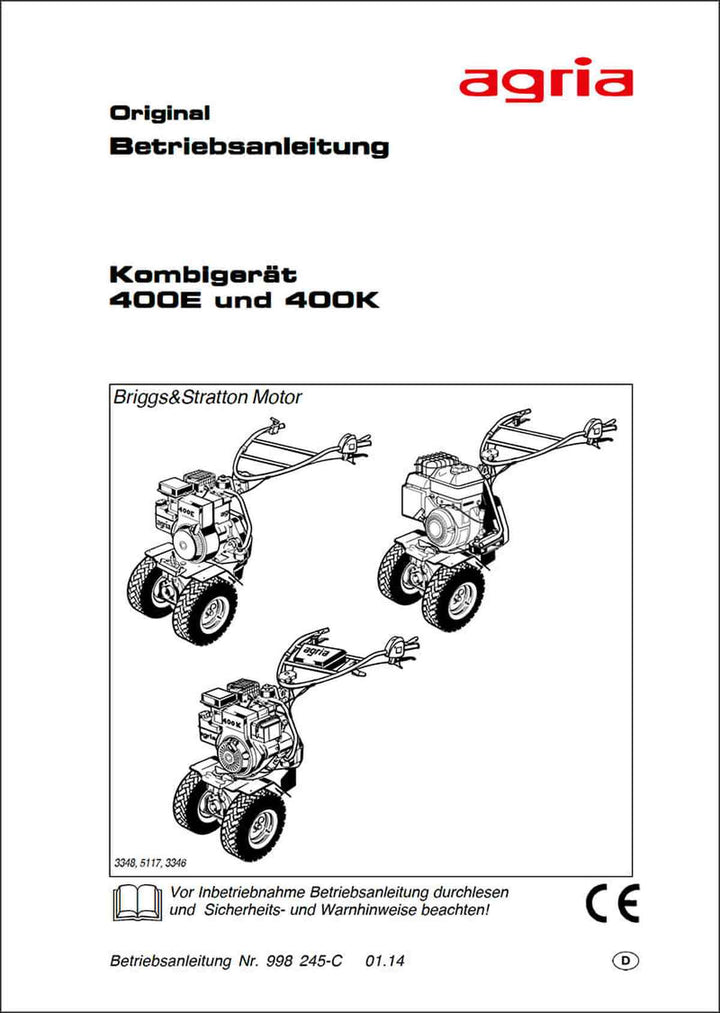 agria

Original
Betriebsanleitung

Kombigerät
400E und 400K

Briggs&Stratton Motor

400E

agria

400K

3348, 5117, 3346

Vor Inbetriebnahme Betriebsanleitung durchlesen und Sicherheits- und Warnhinweise beachten!

CE

Betriebsanleitung Nr. 998 245-C 01.14

D